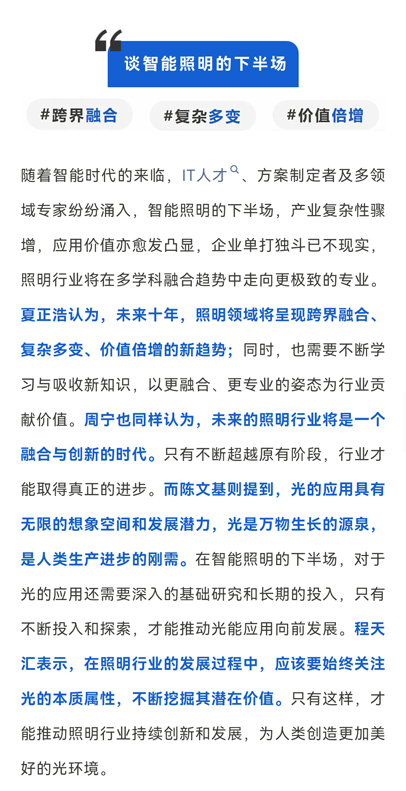 谈智能照明的下半场

#跨界融合 #复杂多变 #价值倍增

随着智能时代的来临，IT人才、方案制定者及多领域专家纷纷涌入，智能照明的下半场，产业复杂性骤增，应用价值亦愈发凸显，企业单打独斗已不现实，照明行业将在多学科融合趋势中走向更极致的专业。夏正浩认为，未来十年，照明领域将呈现跨界融合、复杂多变、价值倍增的新趋势；同时，也需要不断学习与吸收新知识，以更融合、更专业的姿态为行业贡献价值。周宁也同样认为，未来的照明行业将是一个融合与创新的时代。只有不断超越原有阶段，行业才能取得真正的进步。而陈文基则提到，光的应用具有无限的想象空间和发展潜力，光是万物生长的源泉，是人类生产进步的刚需。在智能照明的下半场，对于光的应用还需要深入的基础研究和长期的投入，只有不断投入和探索，才能推动光能应用向前发展。程天汇表示，在照明行业的发展过程中，应该要始终关注光的本质属性，不断挖掘其潜在价值。只有这样，才能推动照明行业持续创新和发展，为人类创造更加美好的光环境。